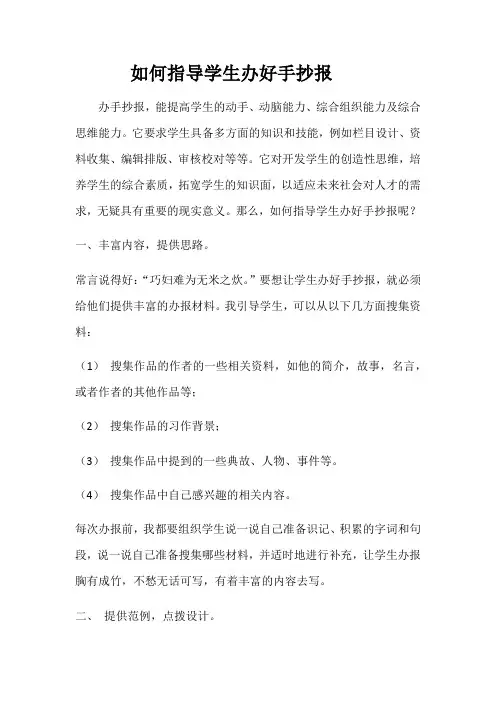 如何指导学生办好手抄报

办手抄报，能提高学生的动手、动脑能力、综合组织能力及综合思维能力。它要求学生具备多方面的知识和技能，例如栏目设计、资料收集、编辑排版、审核校对等等。它对开发学生的创造性思维，培养学生的综合素质，拓宽学生的知识面，以适应未来社会对人才的需求，无疑具有重要的现实意义。那么，如何指导学生办好手抄报呢？

一、丰富内容，提供思路。

常言说得好：“巧妇难为无米之炊。”要想让学生办好手抄报，就必须给他们提供丰富的办报材料。我引导学生，可以从以下几方面搜集资料：

（1） 搜集作品的作者的一些相关资料，如他的简介，故事，名言，或者作者的其他作品等；

（2） 搜集作品的习作背景；

（3） 搜集作品中提到的一些典故、人物、事件等。

（4） 搜集作品中自己感兴趣的相关内容。

每次办报前，我都要组织学生说一说自己准备识记、积累的字词和句段，说一说自己准备搜集哪些材料，并适时地进行补充，让学生办报胸有成竹，不愁无话可写，有着丰富的内容去写。

二、 提供范例，点拨设计。